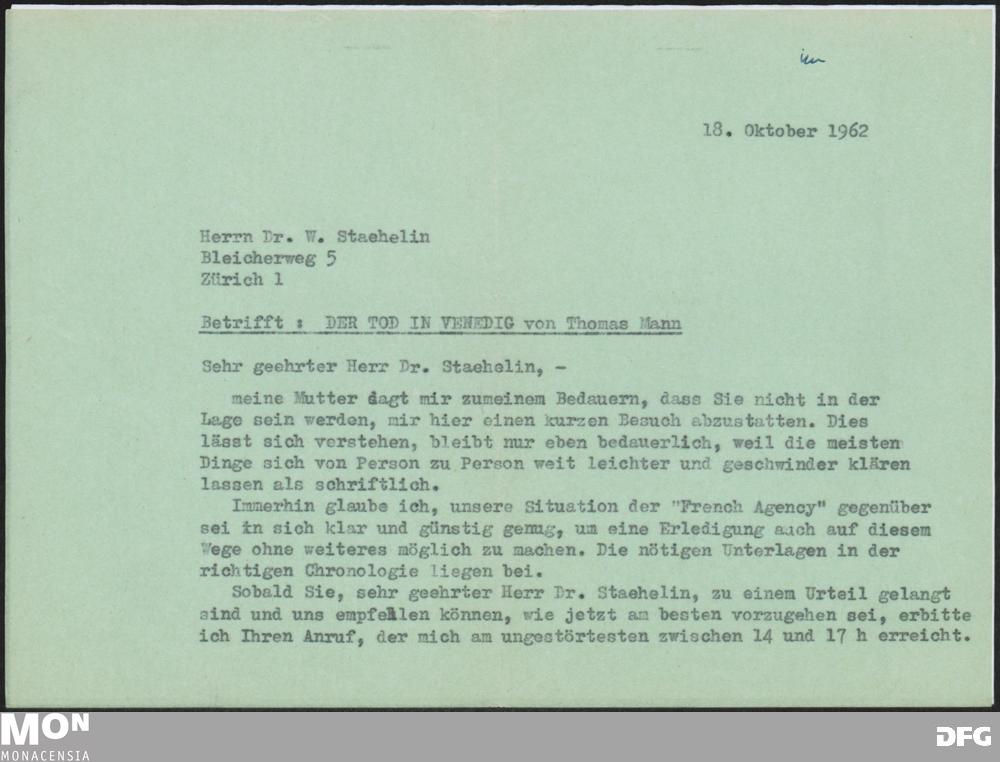 im

18. Oktober 1962

Herrn Dr. W. Staehelin
Bleicherweg 5
Zürich 1

Betrifft : DER TOD IN VENEDIG von Thomas Mann

Sehr geehrter Herr Dr. Staehelin, -

meine Mutter sagt mir zumeinem Bedauern, dass Sie nicht in der Lage sein werden, mir hier einen kurzen Besuch abzustatten. Dies lässt sich verstehen, bleibt nur eben bedauerlich, weil die meisten Dinge sich von Person zu Person weit leichter und geschwinder klären lassen als schriftlich.

Immerhin glaube ich, unsere Situation der "French Agency" gegenüber sei in sich klar und günstig genug, um eine Erledigung auch auf diesem Wege ohne weiteres möglich zu machen. Die nötigen Unterlagen in der richtigen Chronologie liegen bei.

Sobald Sie, sehr geehrter Herr Dr. Staehelin, zu einem Urteil gelangt sind und uns empfehlen können, wie jetzt am besten vorzugehen sei, erbitte ich Ihren Anruf, der mich am ungestörtesten zwischen 14 und 17 h erreicht.

MON
MONACENSIA
DFG